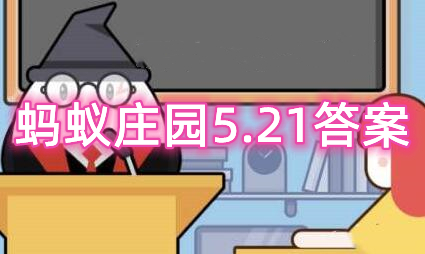 蚂蚁庄园5.21答案